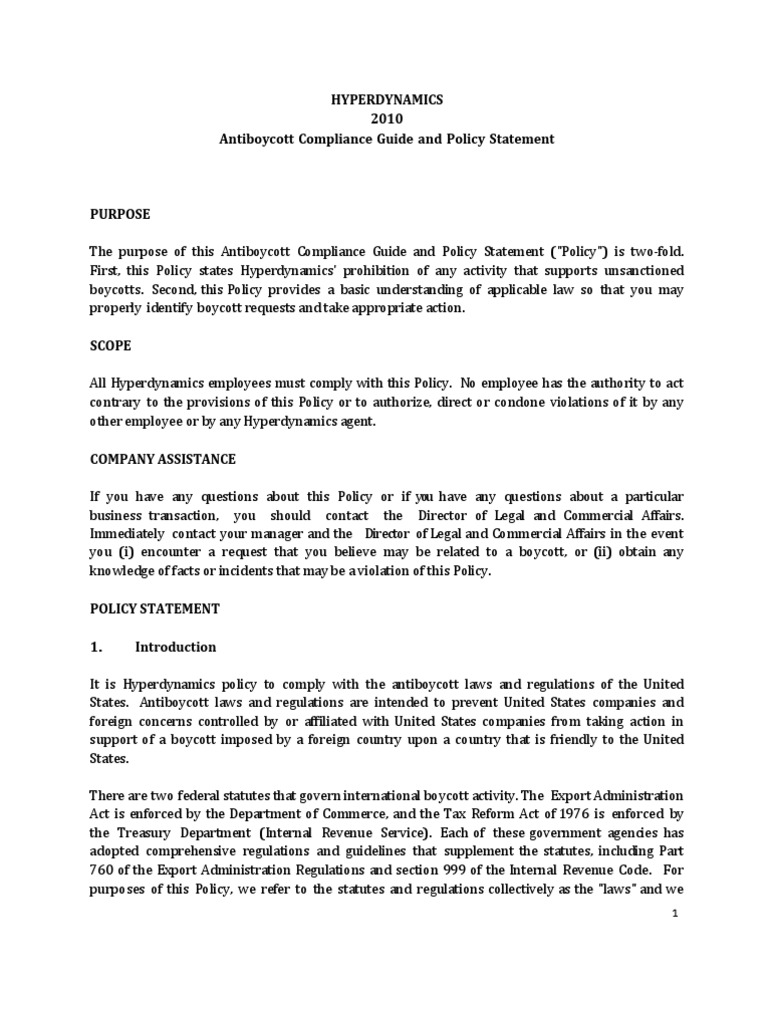 HYPERDYNAMICS
2010
Antiboycott Compliance Guide and Policy Statement

PURPOSE

The purpose of this Antiboycott Compliance Guide and Policy Statement ("Policy") is two-fold. First, this Policy states Hyperdynamics' prohibition of any activity that supports unsanctioned boycotts. Second, this Policy provides a basic understanding of applicable law so that you may properly identify boycott requests and take appropriate action.

SCOPE

All Hyperdynamics employees must comply with this Policy. No employee has the authority to act contrary to the provisions of this Policy or to authorize, direct or condone violations of it by any other employee or by any Hyperdynamics agent.

COMPANY ASSISTANCE

If you have any questions about this Policy or if you have any questions about a particular business transaction, you should contact the Director of Legal and Commercial Affairs. Immediately contact your manager and the Director of Legal and Commercial Affairs in the event you (i) encounter a request that you believe may be related to a boycott, or (ii) obtain any knowledge of facts or incidents that may be a violation of this Policy.

POLICY STATEMENT

1. Introduction

It is Hyperdynamics policy to comply with the antiboycott laws and regulations of the United States. Antiboycott laws and regulations are intended to prevent United States companies and foreign concerns controlled by or affiliated with United States companies from taking action in support of a boycott imposed by a foreign country upon a country that is friendly to the United States.

There are two federal statutes that govern international boycott activity. The Export Administration Act is enforced by the Department of Commerce, and the Tax Reform Act of 1976 is enforced by the Treasury Department (Internal Revenue Service). Each of these government agencies has adopted comprehensive regulations and guidelines that supplement the statutes, including Part 760 of the Export Administration Regulations and section 999 of the Internal Revenue Code. For purposes of this Policy, we refer to the statutes and regulations collectively as the "laws" and we

1